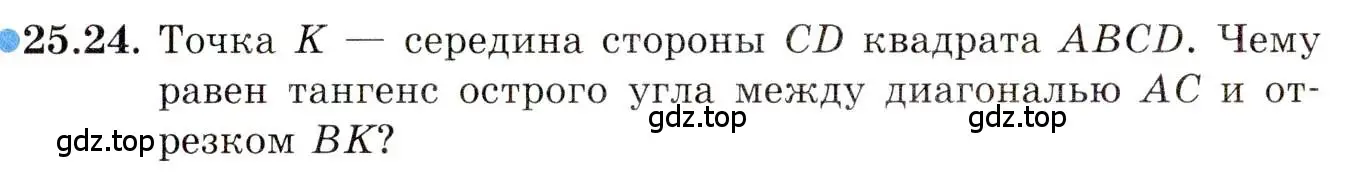 25.24. Точка $K$ — середина стороны $CD$ квадрата $ABCD$. Чему равен тангенс острого угла между диагональю $AC$ и отрезком $BK$?

gdz.top gdz.top gdz.top